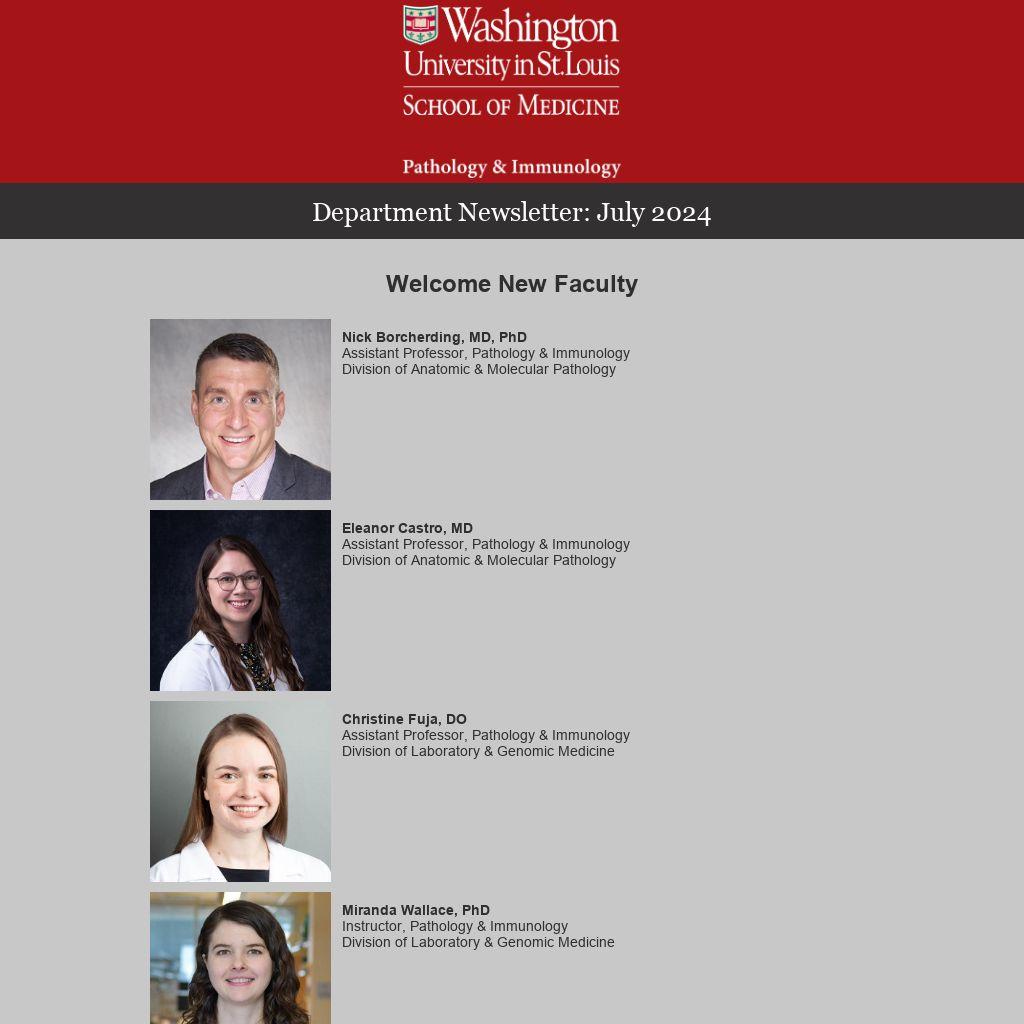 Washington University in St. Louis
School of Medicine

Pathology & Immunology

Department Newsletter: July 2024

Welcome New Faculty

Nick Borcherding, MD, PhD
Assistant Professor, Pathology & Immunology
Division of Anatomic & Molecular Pathology

Eleanor Castro, MD
Assistant Professor, Pathology & Immunology
Division of Anatomic & Molecular Pathology

Christine Fuja, DO
Assistant Professor, Pathology & Immunology
Division of Laboratory & Genomic Medicine

Miranda Wallace, PhD
Instructor, Pathology & Immunology
Division of Laboratory & Genomic Medicine